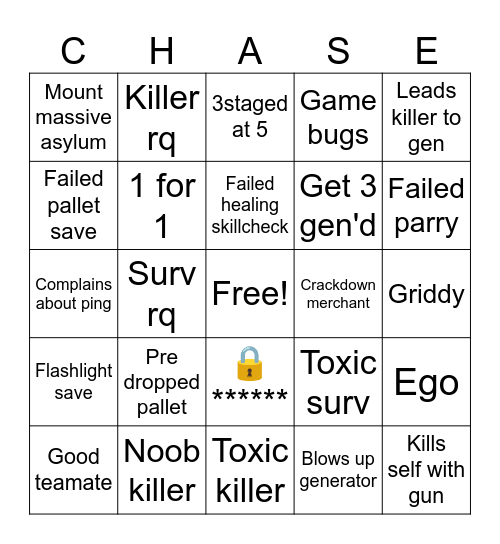 | C | H | A | S | E |
|---|---|---|---|---|
| Mount massive asylum | Killer rq | 3staged at 5 | Game bugs | Leads killer to gen |
| Failed pallet save | 1 for 1 | Failed healing skillcheck | Get 3 gen'd | Failed parry |
| Complains about ping | Surv rq | Free! | Crackdown merchant | Griddy |
| Flashlight save | Pre dropped pallet | 🔒 ****** | Toxic surv | Ego |
| Good teamate | Noob killer | Toxic killer | Blows up generator | Kills self with gun |